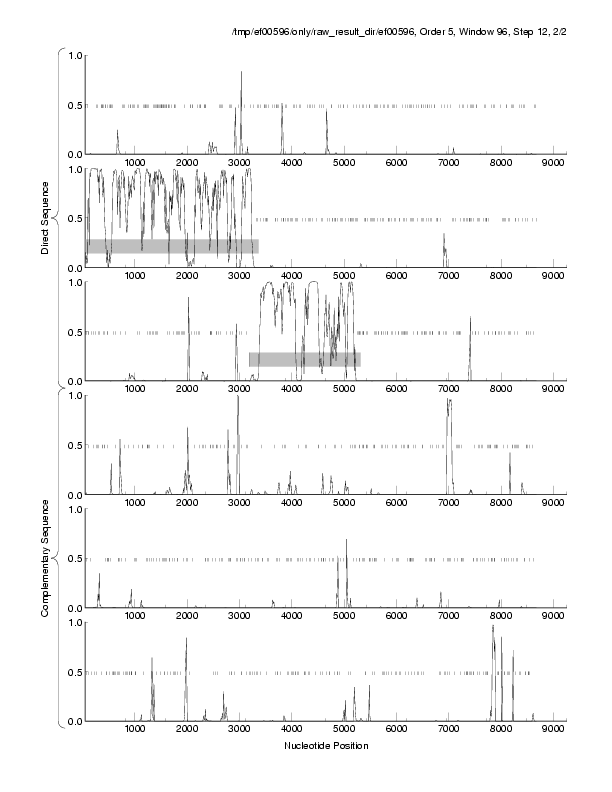 /tmp/ef00596/only/raw_result_dir/ef00596, Order 5, Window 96, Step 12, 2/2

Direct Sequence

1.0
0.5
0.0
1000 2000 3000 4000 5000 6000 7000 8000 9000

1.0
0.5
0.0
1000 2000 3000 4000 5000 6000 7000 8000 9000

1.0
0.5
0.0
1000 2000 3000 4000 5000 6000 7000 8000 9000

Complementary Sequence

1.0
0.5
0.0
1000 2000 3000 4000 5000 6000 7000 8000 9000

1.0
0.5
0.0
1000 2000 3000 4000 5000 6000 7000 8000 9000

1.0
0.5
0.0
1000 2000 3000 4000 5000 6000 7000 8000 9000

Nucleotide Position